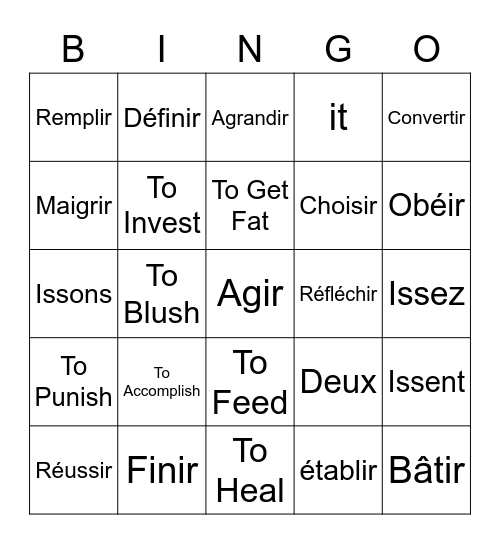 | B | I | N | G | O |
|---|---|---|---|---|
| Remplir | Définir | Agrandir | it | Convertir |
| Maigrir | To Invest | To Get Fat | Choisir | Obéir |
| Issons | To Blush | Agir | Réfléchir | Issez |
| To Punish | To Accomplish | To Feed | Deux | Issent |
| Réussir | Finir | To Heal | établir | Bâtir |